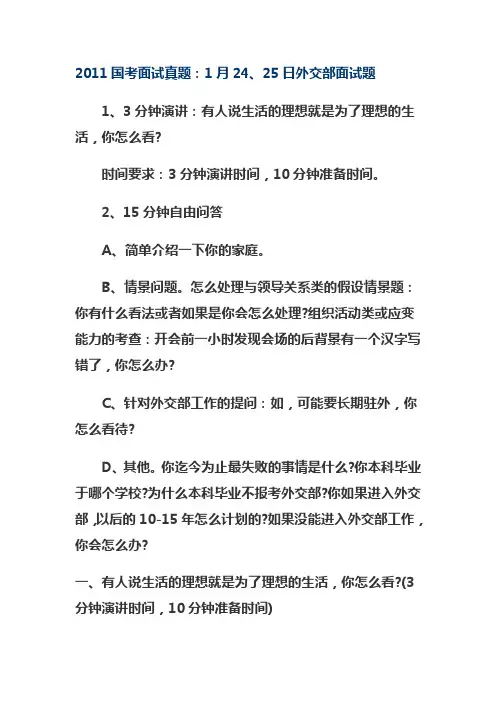 2011 国考面试真题：1 月 24、25 日外交部面试题

1、3 分钟演讲：有人说生活的理想就是为了理想的生活，你怎么看?

时间要求：3 分钟演讲时间，10 分钟准备时间。

2、15 分钟自由问答

A、简单介绍一下你的家庭。

B、情景问题。怎么处理与领导关系类的假设情景题：你有什么看法或者如果是你会怎么处理?组织活动类或应变能力的考查：开会前一小时发现会场的后背景有一个汉字写错了，你怎么办?

C、针对外交部工作的提问：如，可能要长期驻外，你怎么看待?

D、其他。你迄今为止最失败的事情是什么?你本科毕业于哪个学校?为什么本科毕业不报考外交部?你如果进入外交部，以后的 10-15 年怎么计划的?如果没能进入外交部工作，你会怎么办?

一、有人说生活的理想就是为了理想的生活，你怎么看?(3 分钟演讲时间，10 分钟准备时间)